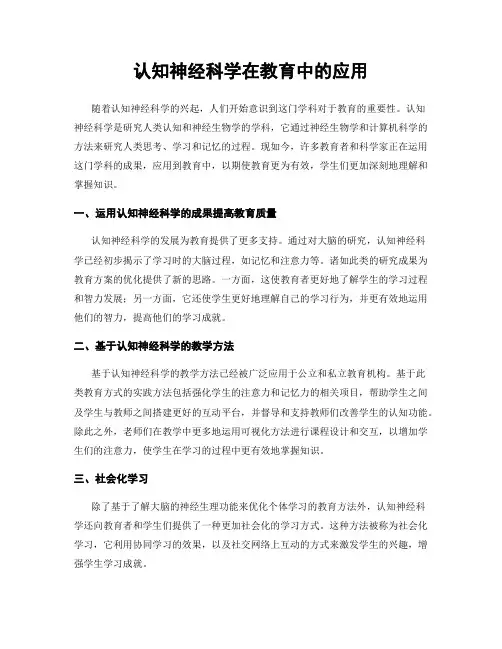 认知神经科学在教育中的应用

随着认知神经科学的兴起，人们开始意识到这门学科对于教育的重要性。认知神经科学是研究人类认知和神经生物学的学科，它通过神经生物学和计算机科学的方法来研究人类思考、学习和记忆的过程。现如今，许多教育者和科学家正在运用这门学科的成果，应用到教育中，以期使教育更为有效，学生们更加深刻地理解和掌握知识。

一、运用认知神经科学的成果提高教育质量

认知神经科学的发展为教育提供了更多支持。通过对大脑的研究，认知神经科学已经初步揭示了学习时的大脑过程，如记忆和注意力等。诸如此类的研究成果为教育方案的优化提供了新的思路。一方面，这使教育者更好地了解学生的学习过程和智力发展；另一方面，它还使学生更好地理解自己的学习行为，并更有效地运用他们的智力，提高他们的学习成就。

二、基于认知神经科学的教学方法

基于认知神经科学的教学方法已经被广泛应用于公立和私立教育机构。基于此类教育方式的实践方法包括强化学生的注意力和记忆力的相关项目，帮助学生之间及学生与教师之间搭建更好的互动平台，并督导和支持教师们改善学生的认知功能。除此之外，老师们在教学中更多地运用可视化方法进行课程设计和交互，以增加学生们的注意力，使学生在学习的过程中更有效地掌握知识。

三、社会化学习

除了基于了解大脑的神经生理功能来优化个体学习的教育方法外，认知神经科学还向教育者和学生们提供了一种更加社会化的学习方式。这种方法被称为社会化学习，它利用协同学习的效果，以及社交网络上互动的方式来激发学生的兴趣，增强学生学习成就。